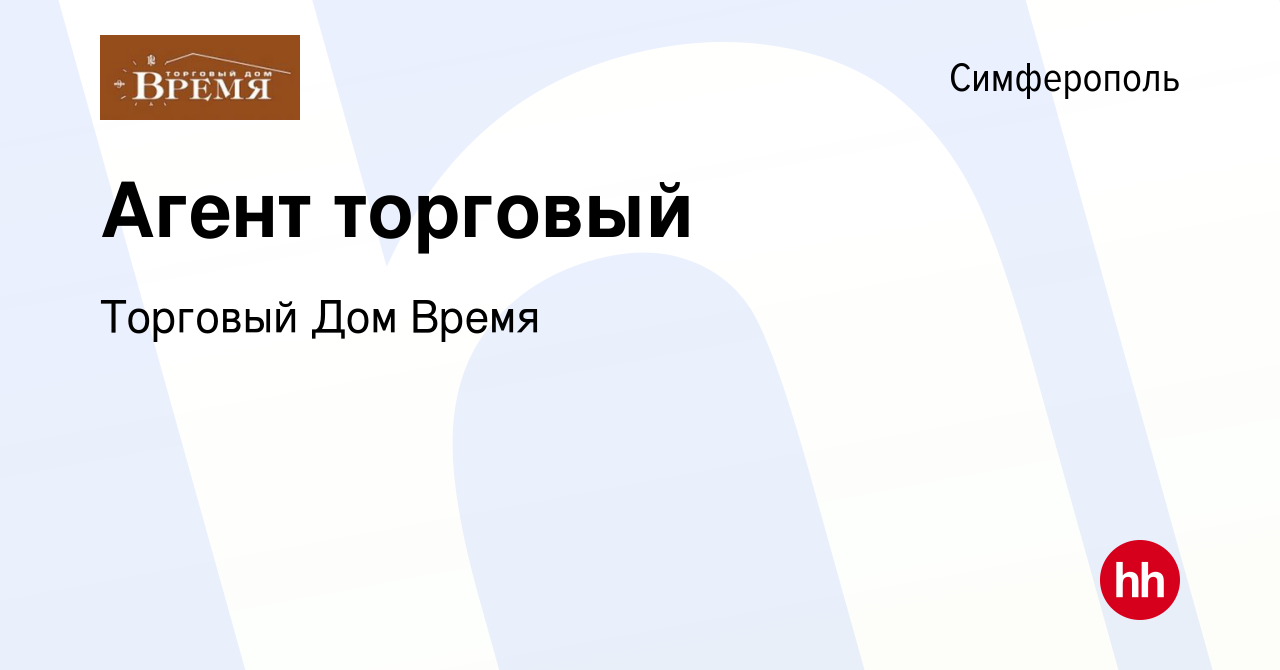 ТОРГОВЫЙ ДОМ
ВРЕМЯ

Симферополь

Агент торговый

Торговый Дом Время

hh